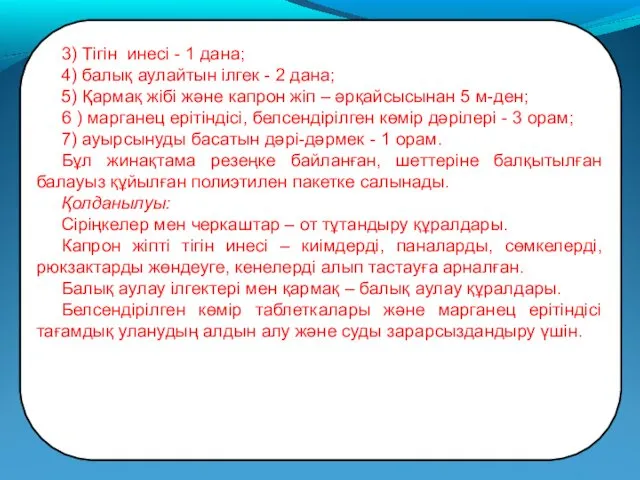 3) Тігін инесі - 1 дана;
4) балық аулайтын ілгек - 2 дана;
5) Қармақ жібі және капрон жіп – әрқайсысынан 5 м-ден;
6 ) марганец ерітіндісі, белсендірілген көмір дәрілері - 3 орам;
7) ауырсынуды басатын дәрі-дәрмек - 1 орам.
Бұл жинақтама резеңке байланған, шеттеріне балқытылған балауыз құйылған полиэтилен пакетке салынады.
Қолданылуы:
Сіріңкелер мен черкаштар – от тұтандыру құралдары.
Капрон жіпті тігін инесі – киімдерді, паналарды, сөмкелерді, рюкзактарды жөндеуге, кенелерді алып тастауға арналған.
Балық аулау ілгектері мен қармақ – балық аулау құралдары.
Белсендірілген көмір таблеткалары және марганец ерітіндісі тағамдық уланудың алдын алу және суды зарарсыздандыру үшін.